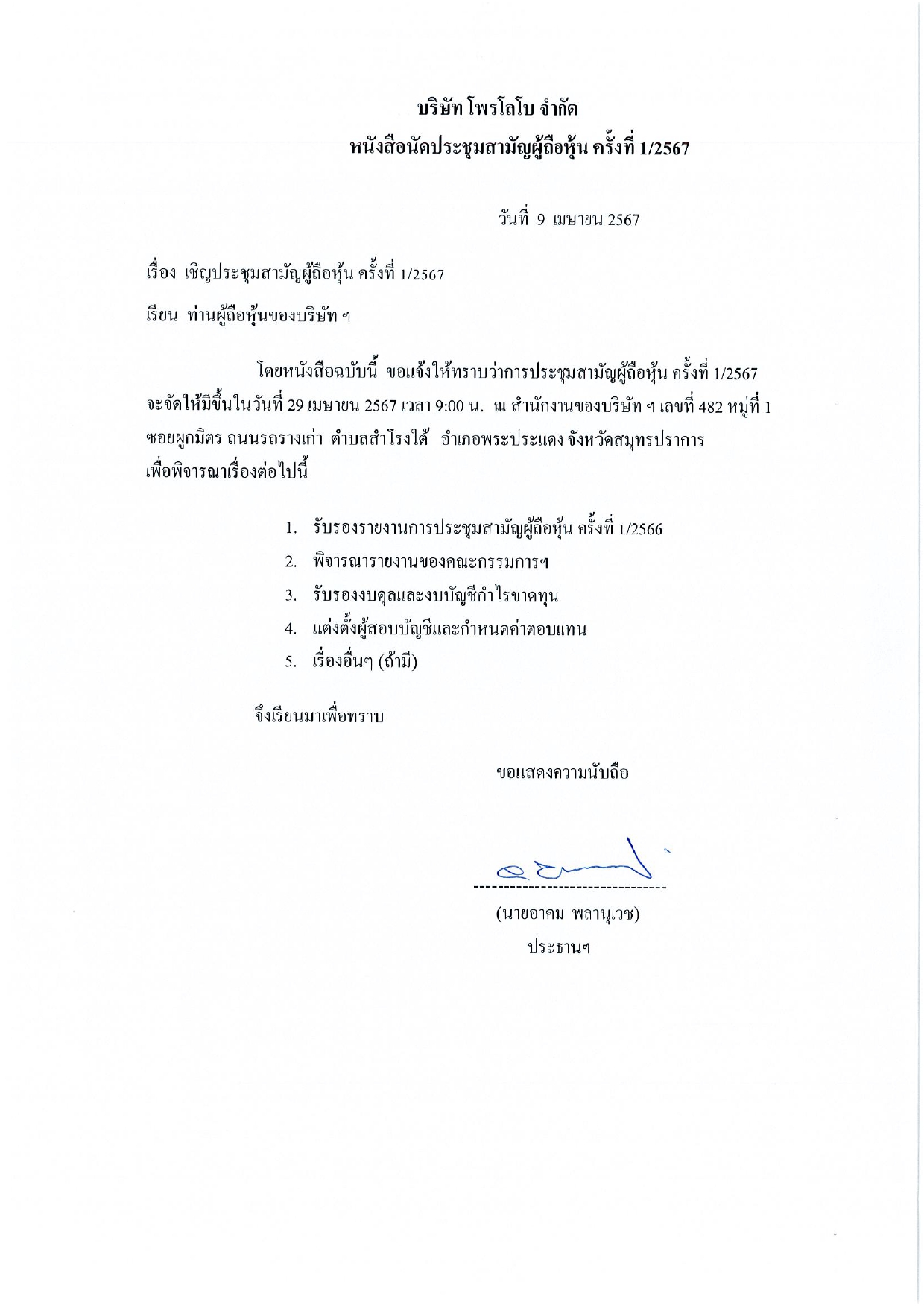 บริษัท โพรโลโบ จำกัด
หนังสือนัดประชุมสามัญผู้ถือหุ้น ครั้งที่ 1/2567

วันที่ 9 เมษายน 2567

เรื่อง เชิญประชุมสามัญผู้ถือหุ้น ครั้งที่ 1/2567

เรียน ท่านผู้ถือหุ้นของบริษัท ฯ

โดยหนังสือฉบับนี้ ขอแจ้งให้ทราบว่าการประชุมสามัญผู้ถือหุ้น ครั้งที่ 1/2567 จะจัดให้มีขึ้นในวันที่ 29 เมษายน 2567 เวลา 9:00 น. ณ สำนักงานของบริษัท ฯ เลขที่ 482 หมู่ที่ 1 ซอยผูกมิตร ถนนรถรางเก่า ตำบลสำโรงใต้ อำเภอพระประแดง จังหวัดสมุทรปราการ เพื่อพิจารณาเรื่องต่อไปนี้

1. รับรองรายงานการประชุมสามัญผู้ถือหุ้น ครั้งที่ 1/2566
2. พิจารณารายงานของคณะกรรมการฯ
3. รับรองงบดุลและงบบัญชีกำไรขาดทุน
4. แต่งตั้งผู้สอบบัญชีและกำหนดค่าตอบแทน
5. เรื่องอื่นๆ (ถ้ามี)

จึงเรียนมาเพื่อทราบ

ขอแสดงความนับถือ

--------------------------------
(นายอาคม พลานุเวช)
ประธานฯ